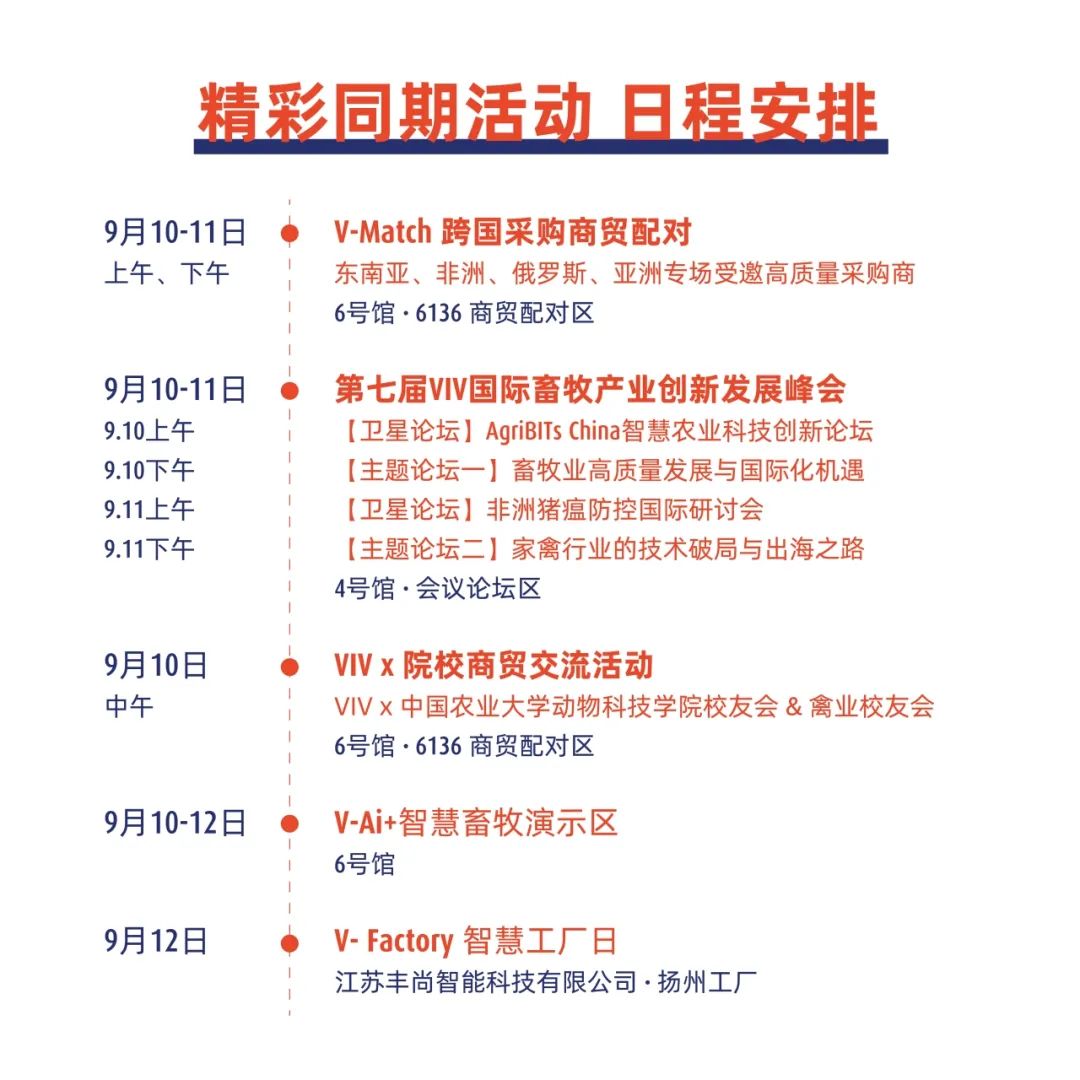 精彩同期活动 日程安排

9月10-11日
上午、下午
V-Match 跨国采购商贸配对
东南亚、非洲、俄罗斯、亚洲专场受邀高质量采购商
6号馆 · 6136 商贸配对区

9月10-11日
第七届VIV国际畜牧产业创新发展峰会
9.10上午 【卫星论坛】AgriBITs China智慧农业科技创新论坛
9.10下午 【主题论坛一】畜牧业高质量发展与国际化机遇
9.11上午 【卫星论坛】非洲猪瘟防控国际研讨会
9.11下午 【主题论坛二】家禽行业的技术破局与出海之路
4号馆 · 会议论坛区

9月10日
中午
VIV x 院校商贸交流活动
VIV x 中国农业大学动物科技学院校友会 & 禽业校友会
6号馆 · 6136 商贸配对区

9月10-12日
V-Ai+智慧畜牧演示区
6号馆

9月12日
V- Factory 智慧工厂日
江苏丰尚智能科技有限公司 · 扬州工厂